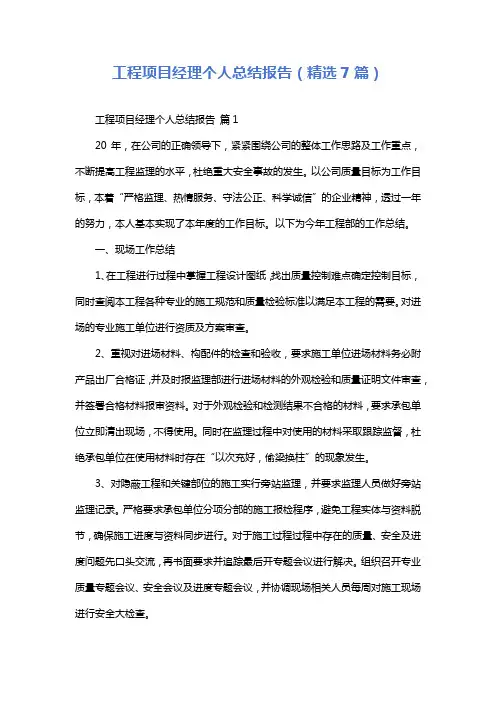 工程项目经理个人总结报告（精选7篇）

工程项目经理个人总结报告 篇1

20 年，在公司的正确领导下，紧紧围绕公司的整体工作思路及工作重点，不断提高工程监理的水平，杜绝重大安全事故的发生。以公司质量目标为工作目标，本着“严格监理、热情服务、守法公正、科学诚信”的企业精神，透过一年的努力，本人基本实现了本年度的工作目标。以下为今年工程部的工作总结。

一、现场工作总结

1、在工程进行过程中掌握工程设计图纸，找出质量控制难点确定控制目标，同时查阅本工程各种专业的施工规范和质量检验标准以满足本工程的需要。对进场的专业施工单位进行资质及方案审查。

2、重视对进场材料、构配件的检查和验收，要求施工单位进场材料务必附产品出厂合格证，并及时报监理部进行进场材料的外观检验和质量证明文件审查，并签署合格材料报审资料。对于外观检验和检测结果不合格的材料，要求承包单位立即清出现场，不得使用。同时在监理过程中对使用的材料采取跟踪监督，杜绝承包单位在使用材料时存在“以次充好，偷梁换柱”的现象发生。

3、对隐蔽工程和关键部位的施工实行旁站监理，并要求监理人员做好旁站监理记录。严格要求承包单位分项分部的施工报检程序，避免工程实体与资料脱节，确保施工进度与资料同步进行。对于施工过程过程中存在的质量、安全及进度问题先口头交流，再书面要求并追踪最后开专题会议进行解决。组织召开专业质量专题会议、安全会议及进度专题会议，并协调现场相关人员每周对施工现场进行安全大检查。